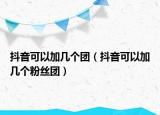 抖音可以加几个团（抖音可以加几个粉丝团）